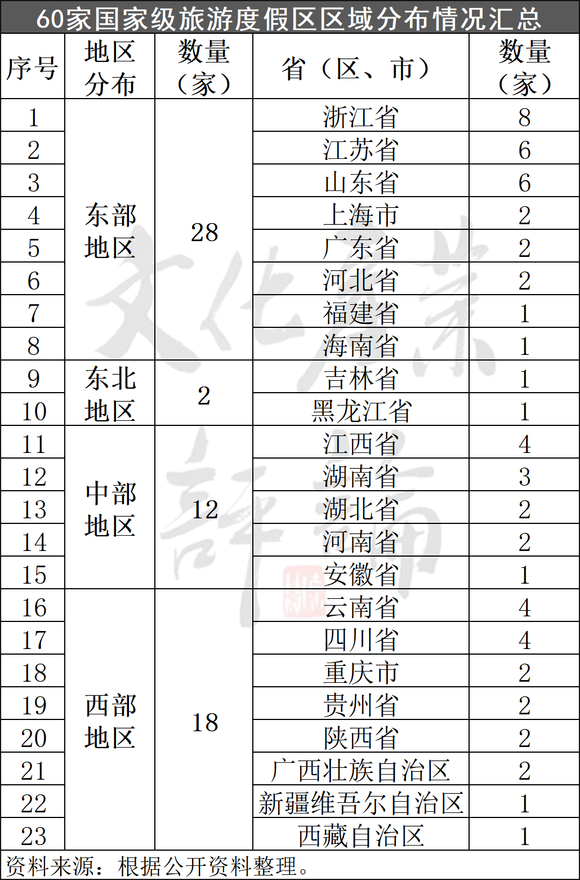 60家国家级旅游度假区区域分布情况汇总

| 序号 | 地区分布 | 数量（家） | 省（区、市） | 数量（家） |
|---|---|---|---|---|
| 1 | 东部地区 | 28 | 浙江省 | 8 |
| 2 | | | 江苏省 | 6 |
| 3 | | | 山东省 | 6 |
| 4 | | | 上海市 | 2 |
| 5 | | | 广东省 | 2 |
| 6 | | | 河北省 | 2 |
| 7 | | | 福建省 | 1 |
| 8 | | | 海南省 | 1 |
| 9 | 东北地区 | 2 | 吉林省 | 1 |
| 10 | | | 黑龙江省 | 1 |
| 11 | 中部地区 | 12 | 江西省 | 4 |
| 12 | | | 湖南省 | 3 |
| 13 | | | 湖北省 | 2 |
| 14 | | | 河南省 | 2 |
| 15 | | | 安徽省 | 1 |
| 16 | 西部地区 | 18 | 云南省 | 4 |
| 17 | | | 四川省 | 4 |
| 18 | | | 重庆市 | 2 |
| 19 | | | 贵州省 | 2 |
| 20 | | | 陕西省 | 2 |
| 21 | | | 广西壮族自治区 | 2 |
| 22 | | | 新疆维吾尔自治区 | 1 |
| 23 | | | 西藏自治区 | 1 |

资料来源：根据公开资料整理。

文化产业评论